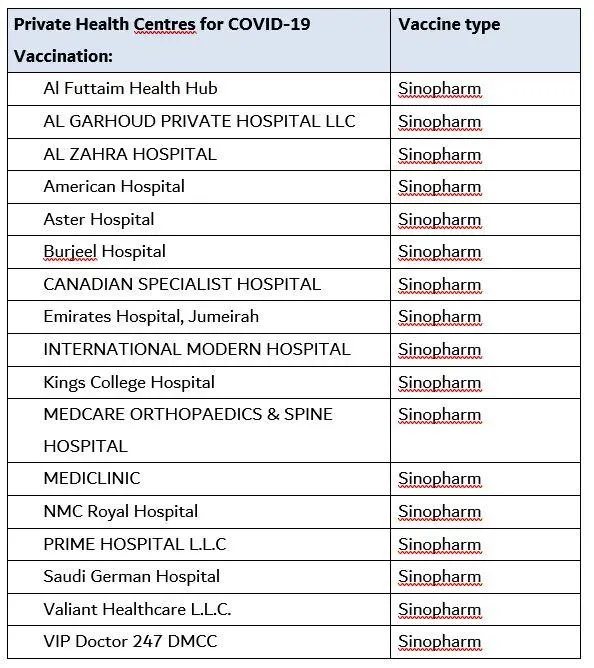 | Private Health Centres for COVID-19 Vaccination: | Vaccine type |
|---|---|
| Al Futtaim Health Hub | Sinopharm |
| AL GARHOUD PRIVATE HOSPITAL LLC | Sinopharm |
| AL ZAHRA HOSPITAL | Sinopharm |
| American Hospital | Sinopharm |
| Aster Hospital | Sinopharm |
| Burjeel Hospital | Sinopharm |
| CANADIAN SPECIALIST HOSPITAL | Sinopharm |
| Emirates Hospital, Jumeirah | Sinopharm |
| INTERNATIONAL MODERN HOSPITAL | Sinopharm |
| Kings College Hospital | Sinopharm |
| MEDCARE ORTHOPAEDICS & SPINE HOSPITAL | Sinopharm |
| MEDICLINIC | Sinopharm |
| NMC Royal Hospital | Sinopharm |
| PRIME HOSPITAL L.L.C | Sinopharm |
| Saudi German Hospital | Sinopharm |
| Valiant Healthcare L.L.C. | Sinopharm |
| VIP Doctor 247 DMCC | Sinopharm |